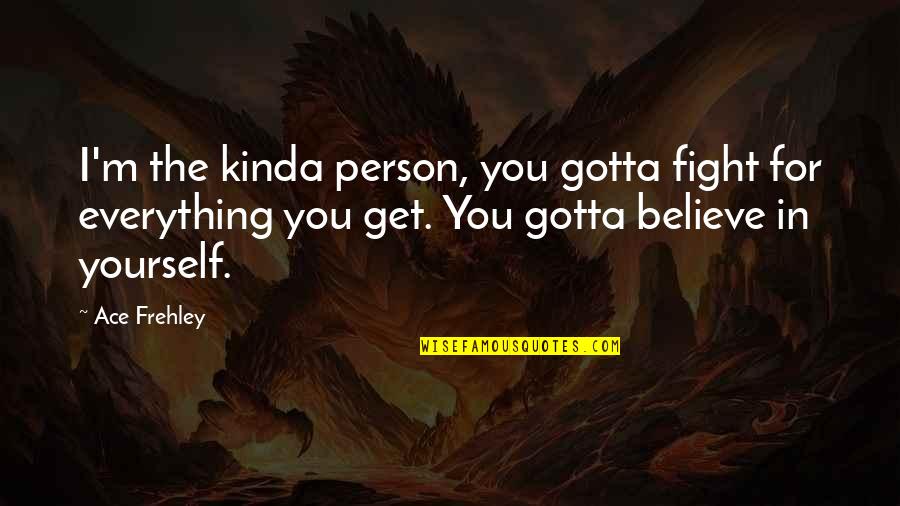 I'm the kinda person, you gotta fight for everything you get. You gotta believe in yourself.

~ Ace Frehley

WISEFAMOUSQUOTES.COM